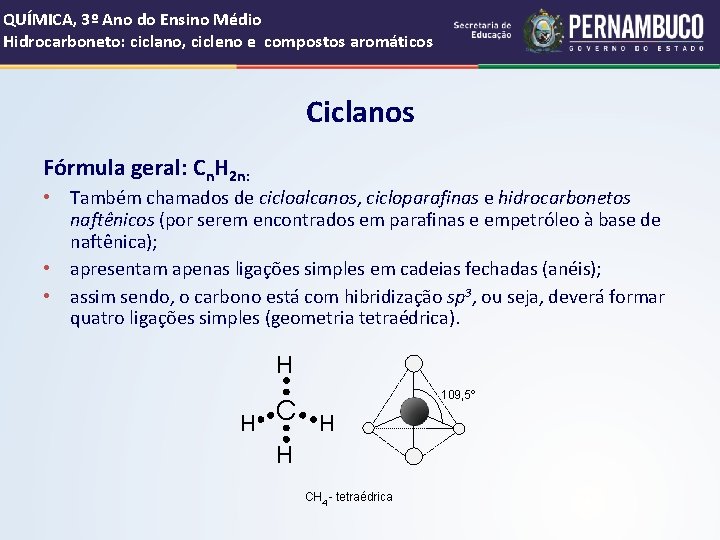 QUÍMICA, 3º Ano do Ensino Médio
Hidrocarboneto: ciclano, cicleno e compostos aromáticos

Secretaria de Educação
PERNAMBUCO
GOVERNO DO ESTADO

Ciclanos

Fórmula geral: $C_nH_{2n}$:

• Também chamados de cicloalcanos, cicloparafinas e hidrocarbonetos naftênicos (por serem encontrados em parafinas e empetróleo à base de naftênica);
• apresentam apenas ligações simples em cadeias fechadas (anéis);
• assim sendo, o carbono está com hibridização $sp^3$, ou seja, deverá formar quatro ligações simples (geometria tetraédrica).

H
H C H
H

109,5°

$CH_4$- tetraédrica